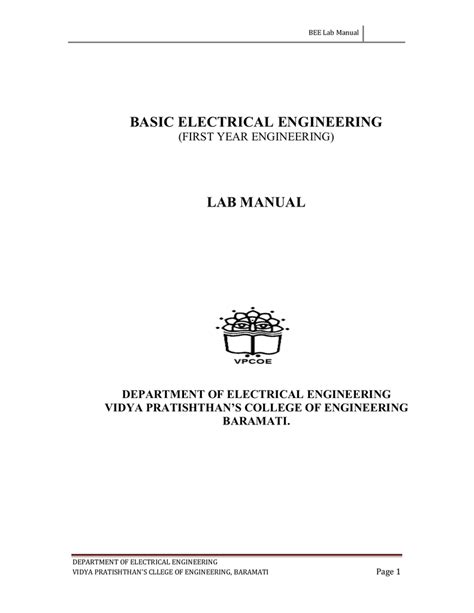 BEE Lab Manual

BASIC ELECTRICAL ENGINEERING
(FIRST YEAR ENGINEERING)

LAB MANUAL

VPCOE

DEPARTMENT OF ELECTRICAL ENGINEERING
VIDYA PRATISHTHAN'S COLLEGE OF ENGINEERING
BARAMATI.

DEPARTMENT OF ELECTRICAL ENGINEERING
VIDYA PRATISHTHAN'S CLLEGE OF ENGINEERING, BARAMATI
Page 1